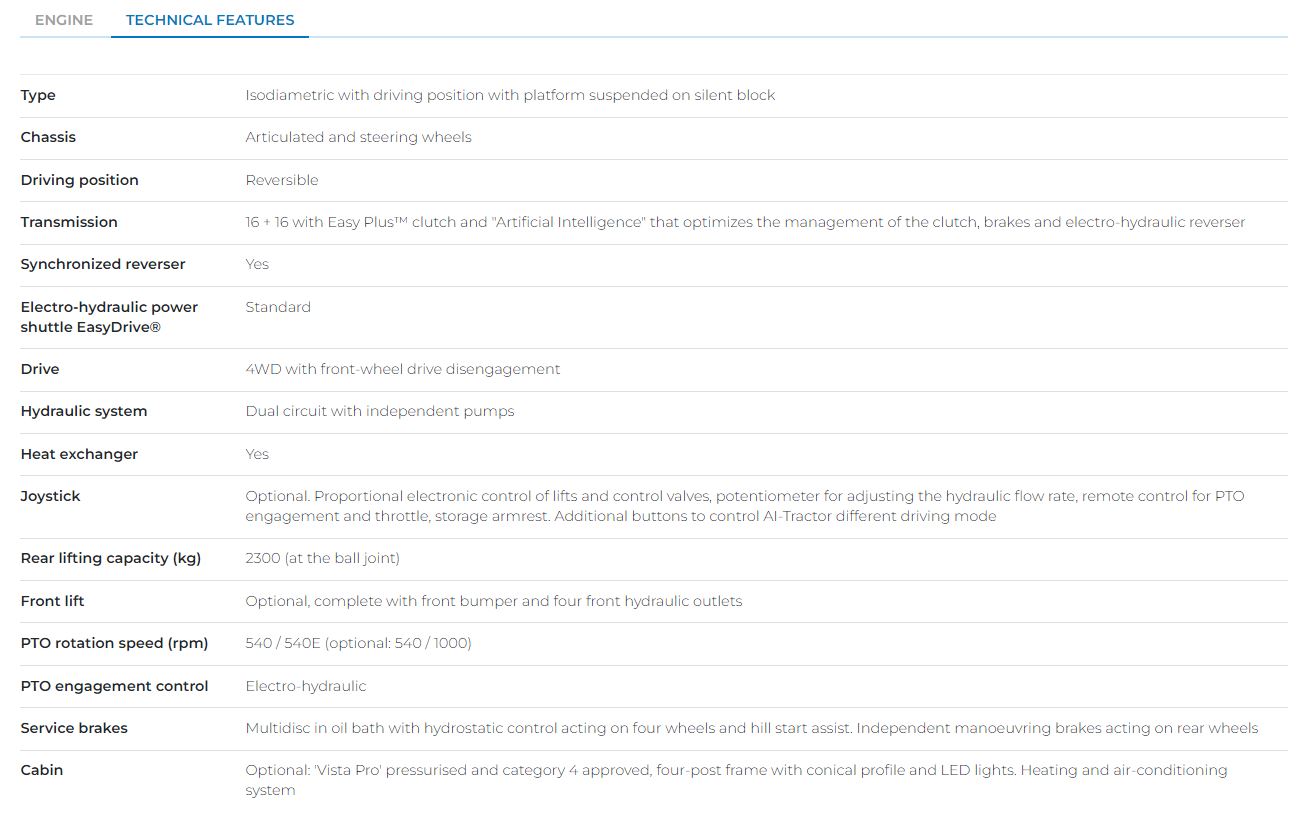 ENGINE TECHNICAL FEATURES

| | |
|---|---|
| Type | Isodiametric with driving position with platform suspended on silent block |
| Chassis | Articulated and steering wheels |
| Driving position | Reversible |
| Transmission | 16 + 16 with Easy Plus™ clutch and "Artificial Intelligence" that optimizes the management of the clutch, brakes and electro-hydraulic reverser |
| Synchronized reverser | Yes |
| Electro-hydraulic power shuttle EasyDrive® | Standard |
| Drive | 4WD with front-wheel drive disengagement |
| Hydraulic system | Dual circuit with independent pumps |
| Heat exchanger | Yes |
| Joystick | Optional. Proportional electronic control of lifts and control valves, potentiometer for adjusting the hydraulic flow rate, remote control for PTO engagement and throttle, storage armrest. Additional buttons to control AI-Tractor different driving mode |
| Rear lifting capacity (kg) | 2300 (at the ball joint) |
| Front lift | Optional, complete with front bumper and four front hydraulic outlets |
| PTO rotation speed (rpm) | 540 / 540E (optional: 540 / 1000) |
| PTO engagement control | Electro-hydraulic |
| Service brakes | Multidisc in oil bath with hydrostatic control acting on four wheels and hill start assist. Independent manoeuvring brakes acting on rear wheels |
| Cabin | Optional: 'Vista Pro' pressurised and category 4 approved, four-post frame with conical profile and LED lights. Heating and air-conditioning system |